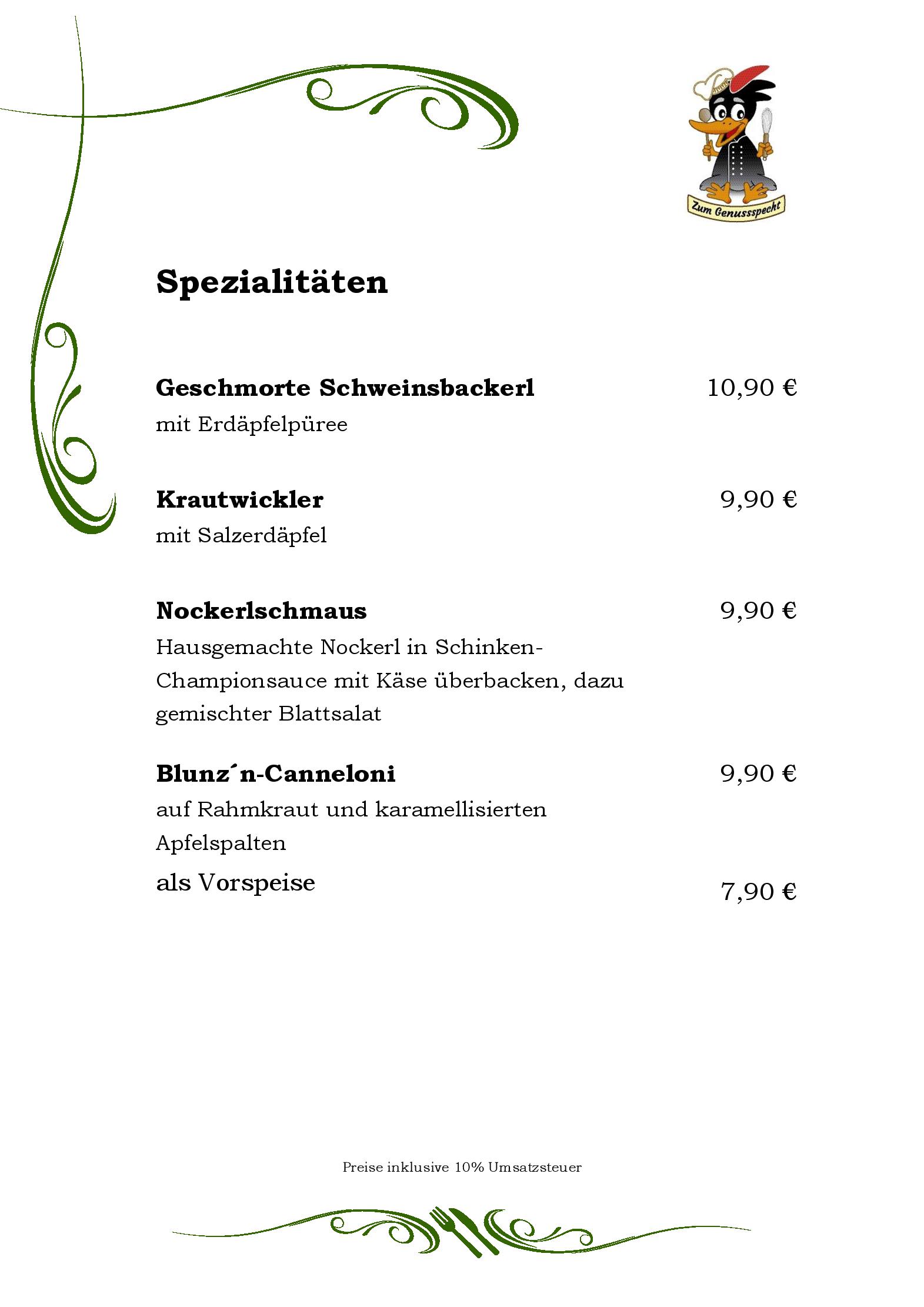 Zum Genussspecht

Spezialitäten

Geschmorte Schweinsbackerl 10,90 €
mit Erdäpfelpüree

Krautwickler 9,90 €
mit Salzerdäpfel

Nockerlschmaus 9,90 €
Hausgemachte Nockerl in Schinken-Championsauce mit Käse überbacken, dazu gemischter Blattsalat

Blunz´n-Canneloni 9,90 €
auf Rahmkraut und karamellisierten Apfelspalten
als Vorspeise 7,90 €

Preise inklusive 10% Umsatzsteuer